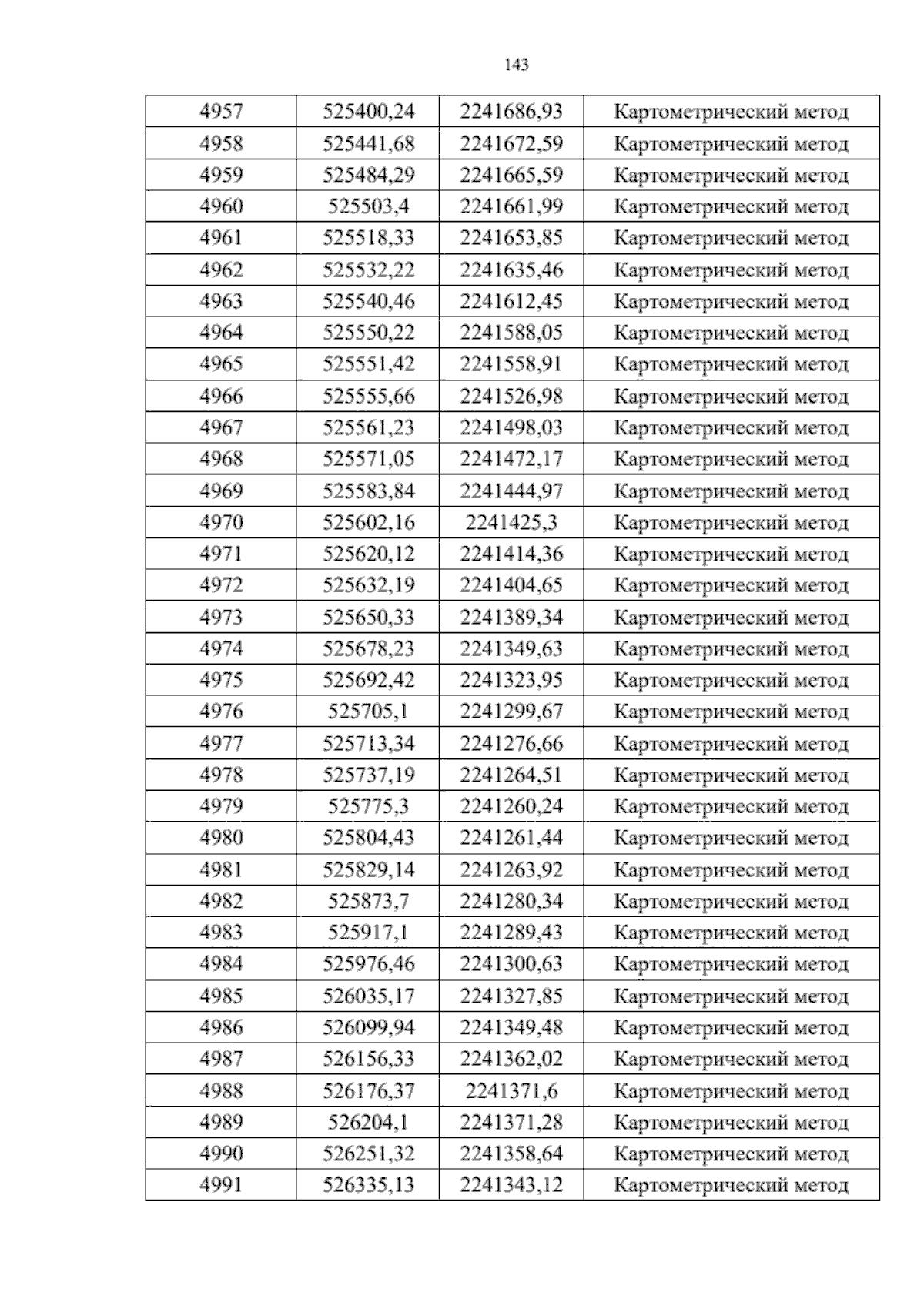 143

| 4957 | 525400,24 | 2241686,93 | Картометрический метод |
|---|---|---|---|
| 4958 | 525441,68 | 2241672,59 | Картометрический метод |
| 4959 | 525484,29 | 2241665,59 | Картометрический метод |
| 4960 | 525503,4 | 2241661,99 | Картометрический метод |
| 4961 | 525518,33 | 2241653,85 | Картометрический метод |
| 4962 | 525532,22 | 2241635,46 | Картометрический метод |
| 4963 | 525540,46 | 2241612,45 | Картометрический метод |
| 4964 | 525550,22 | 2241588,05 | Картометрический метод |
| 4965 | 525551,42 | 2241558,91 | Картометрический метод |
| 4966 | 525555,66 | 2241526,98 | Картометрический метод |
| 4967 | 525561,23 | 2241498,03 | Картометрический метод |
| 4968 | 525571,05 | 2241472,17 | Картометрический метод |
| 4969 | 525583,84 | 2241444,97 | Картометрический метод |
| 4970 | 525602,16 | 2241425,3 | Картометрический метод |
| 4971 | 525620,12 | 2241414,36 | Картометрический метод |
| 4972 | 525632,19 | 2241404,65 | Картометрический метод |
| 4973 | 525650,33 | 2241389,34 | Картометрический метод |
| 4974 | 525678,23 | 2241349,63 | Картометрический метод |
| 4975 | 525692,42 | 2241323,95 | Картометрический метод |
| 4976 | 525705,1 | 2241299,67 | Картометрический метод |
| 4977 | 525713,34 | 2241276,66 | Картометрический метод |
| 4978 | 525737,19 | 2241264,51 | Картометрический метод |
| 4979 | 525775,3 | 2241260,24 | Картометрический метод |
| 4980 | 525804,43 | 2241261,44 | Картометрический метод |
| 4981 | 525829,14 | 2241263,92 | Картометрический метод |
| 4982 | 525873,7 | 2241280,34 | Картометрический метод |
| 4983 | 525917,1 | 2241289,43 | Картометрический метод |
| 4984 | 525976,46 | 2241300,63 | Картометрический метод |
| 4985 | 526035,17 | 2241327,85 | Картометрический метод |
| 4986 | 526099,94 | 2241349,48 | Картометрический метод |
| 4987 | 526156,33 | 2241362,02 | Картометрический метод |
| 4988 | 526176,37 | 2241371,6 | Картометрический метод |
| 4989 | 526204,1 | 2241371,28 | Картометрический метод |
| 4990 | 526251,32 | 2241358,64 | Картометрический метод |
| 4991 | 526335,13 | 2241343,12 | Картометрический метод |